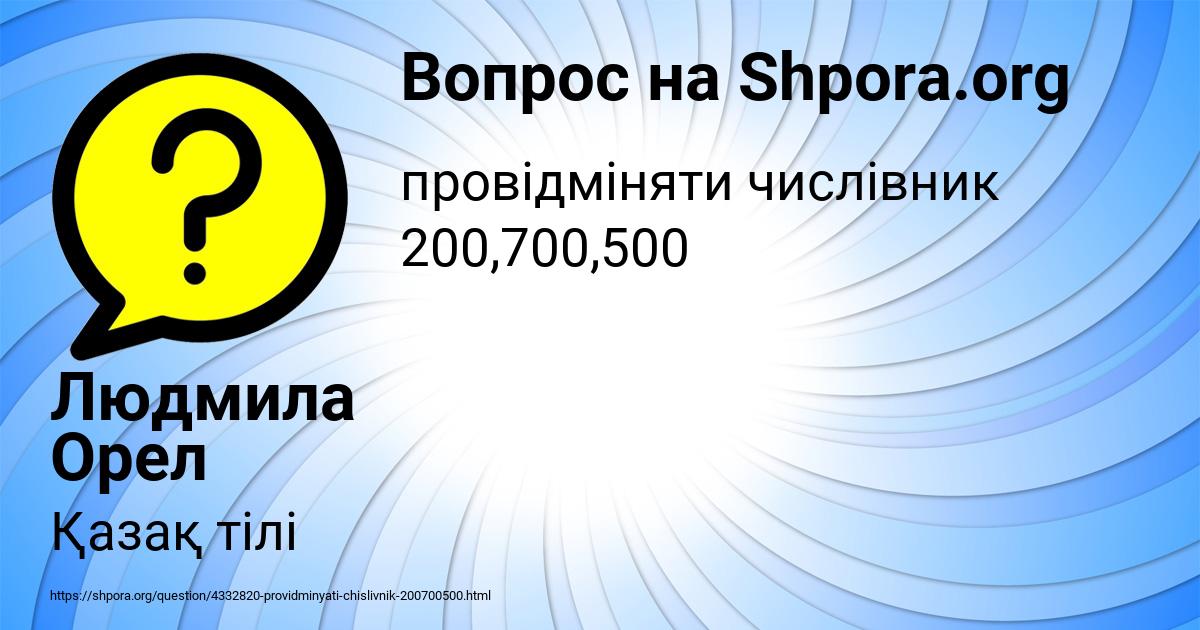 Вопрос на Shpora.org

провідміняти числівник 200,700,500

Людмила Орел

Қазақ тілі

https://shpora.org/question/4332820-providminyati-chislivnik-200700500.html